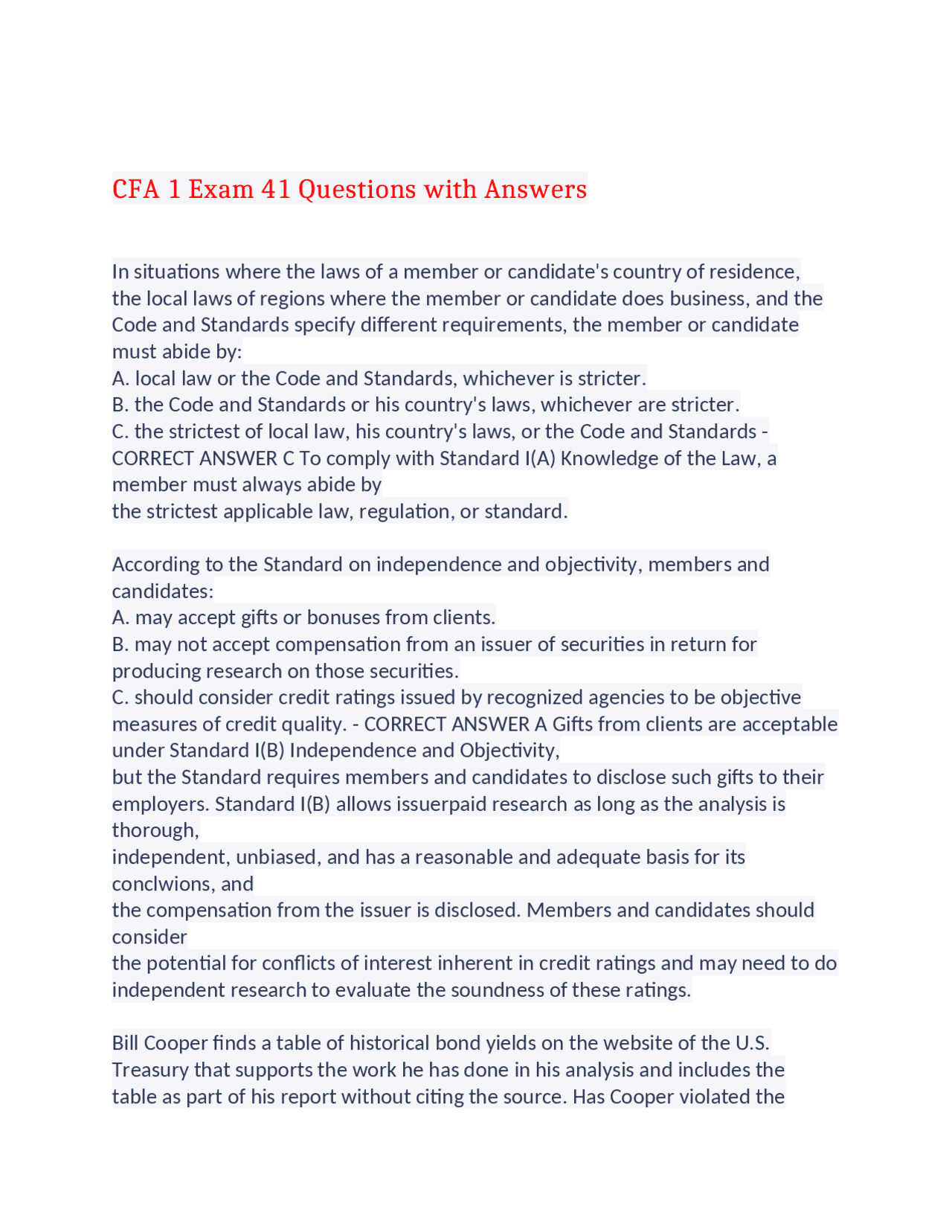 CFA 1 Exam 41 Questions with Answers

In situations where the laws of a member or candidate's country of residence, the local laws of regions where the member or candidate does business, and the Code and Standards specify different requirements, the member or candidate must abide by:
A. local law or the Code and Standards, whichever is stricter.
B. the Code and Standards or his country's laws, whichever are stricter.
C. the strictest of local law, his country's laws, or the Code and Standards - CORRECT ANSWER C To comply with Standard I(A) Knowledge of the Law, a member must always abide by
the strictest applicable law, regulation, or standard.

According to the Standard on independence and objectivity, members and candidates:
A. may accept gifts or bonuses from clients.
B. may not accept compensation from an issuer of securities in return for producing research on those securities.
C. should consider credit ratings issued by recognized agencies to be objective measures of credit quality. - CORRECT ANSWER A Gifts from clients are acceptable under Standard I(B) Independence and Objectivity,
but the Standard requires members and candidates to disclose such gifts to their employers. Standard I(B) allows issuerpaid research as long as the analysis is thorough,
independent, unbiased, and has a reasonable and adequate basis for its conclwions, and
the compensation from the issuer is disclosed. Members and candidates should consider
the potential for conflicts of interest inherent in credit ratings and may need to do independent research to evaluate the soundness of these ratings.

Bill Cooper finds a table of historical bond yields on the website of the U.S. Treasury that supports the work he has done in his analysis and includes the table as part of his report without citing the source. Has Cooper violated the